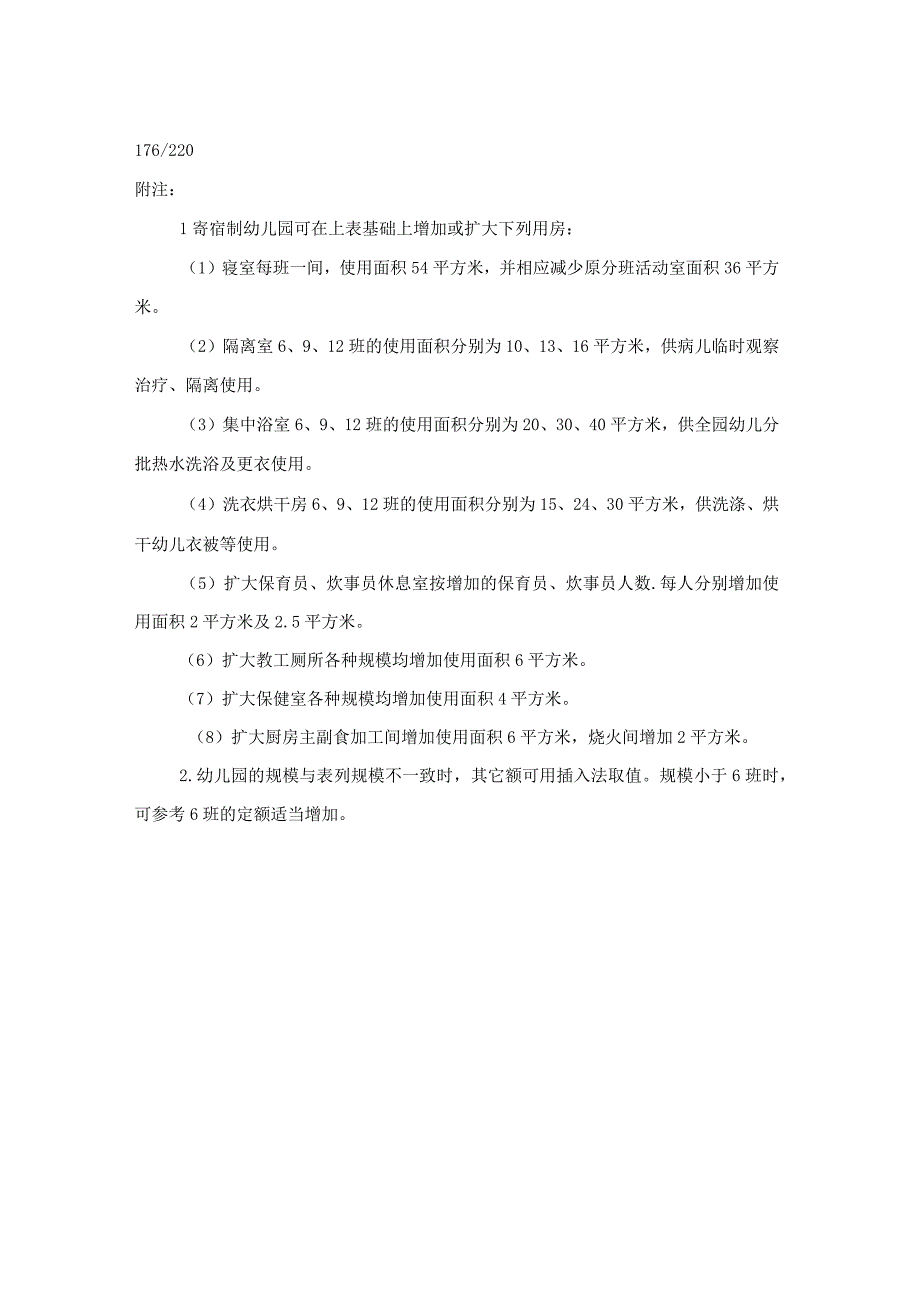 176/220

附注：

1 寄宿制幼儿园可在上表基础上增加或扩大下列用房：

（1）寝室每班一间，使用面积 54 平方米，并相应减少原分班活动室面积 36 平方米。

（2）隔离室 6、9、12 班的使用面积分别为 10、13、16 平方米，供病儿临时观察治疗、隔离使用。

（3）集中浴室 6、9、12 班的使用面积分别为 20、30、40 平方米，供全园幼儿分批热水洗浴及更衣使用。

（4）洗衣烘干房 6、9、12 班的使用面积分别为 15、24、30 平方米，供洗涤、烘干幼儿衣被等使用。

（5）扩大保育员、炊事员休息室按增加的保育员、炊事员人数.每人分别增加使用面积 2 平方米及 2.5 平方米。

（6）扩大教工厕所各种规模均增加使用面积 6 平方米。

（7）扩大保健室各种规模均增加使用面积 4 平方米。

（8）扩大厨房主副食加工间增加使用面积 6 平方米，烧火间增加 2 平方米。

2.幼儿园的规模与表列规模不一致时，其它额可用插入法取值。规模小于 6 班时，可参考 6 班的定额适当增加。